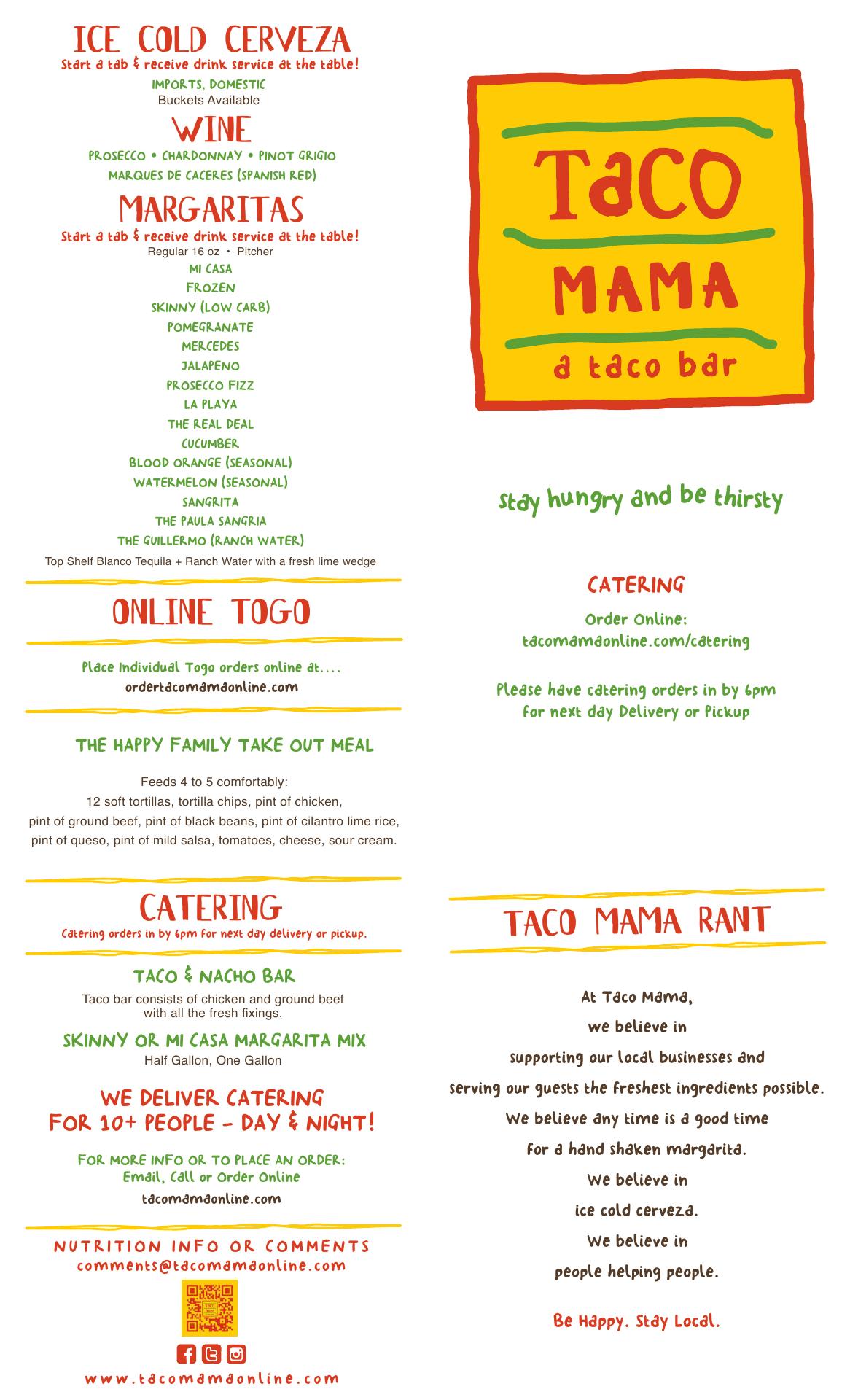 ICE COLD CERVEZA
Start a tab & receive drink service at the table!
IMPORTS, DOMESTIC
Buckets Available

WINE
PROSECCO • CHARDONNAY • PINOT GRIGIO
MARQUES DE CACERES (SPANISH RED)

MARGARITAS
Start a tab & receive drink service at the table!
Regular 16 oz • Pitcher
MI CASA
FROZEN
SKINNY (LOW CARB)
POMEGRANATE
MERCEDES
JALAPENO
PROSECCO FIZZ
LA PLAYA
THE REAL DEAL
CUCUMBER
BLOOD ORANGE (SEASONAL)
WATERMELON (SEASONAL)
SANGRITA
THE PAULA SANGRIA
THE GUILLERMO (RANCH WATER)
Top Shelf Blanco Tequila + Ranch Water with a fresh lime wedge

ONLINE TOGO

Place Individual Togo orders online at....
ordertacomamaonline.com

THE HAPPY FAMILY TAKE OUT MEAL

Feeds 4 to 5 comfortably:
12 soft tortillas, tortilla chips, pint of chicken, pint of ground beef, pint of black beans, pint of cilantro lime rice, pint of queso, pint of mild salsa, tomatoes, cheese, sour cream.

CATERING
Catering orders in by 6pm for next day delivery or pickup.

TACO & NACHO BAR
Taco bar consists of chicken and ground beef with all the fresh fixings.

SKINNY OR MI CASA MARGARITA MIX
Half Gallon, One Gallon

WE DELIVER CATERING FOR 10+ PEOPLE - DAY & NIGHT!

FOR MORE INFO OR TO PLACE AN ORDER:
Email, Call or Order Online
tacomamaonline.com

NUTRITION INFO OR COMMENTS
comments@tacomamaonline.com

www.tacomamaonline.com

Taco MAMA
a taco bar

stay hungry and be thirsty

CATERING
Order Online:
tacomamaonline.com/catering

Please have catering orders in by 6pm for next day Delivery or Pickup

TACO MAMA RANT

At Taco Mama,
we believe in
supporting our local businesses and
serving our guests the freshest ingredients possible.
We believe any time is a good time
for a hand shaken margarita.
We believe in
ice cold cerveza.
We believe in
people helping people.

Be Happy. Stay Local.